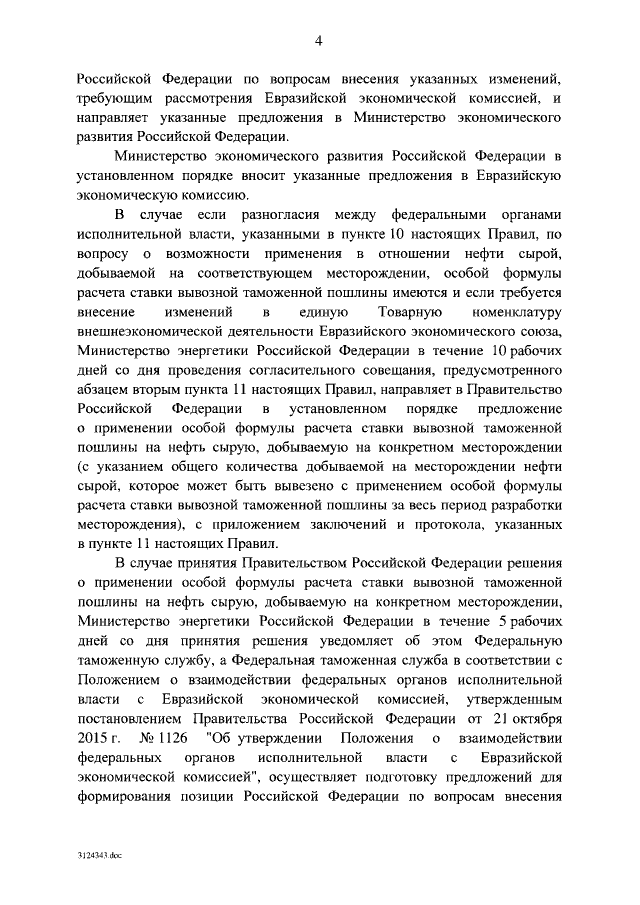 4

Российской Федерации по вопросам внесения указанных изменений, требующим рассмотрения Евразийской экономической комиссией, и направляет указанные предложения в Министерство экономического развития Российской Федерации.

Министерство экономического развития Российской Федерации в установленном порядке вносит указанные предложения в Евразийскую экономическую комиссию.

В случае если разногласия между федеральными органами исполнительной власти, указанными в пункте 10 настоящих Правил, по вопросу о возможности применения в отношении нефти сырой, добываемой на соответствующем месторождении, особой формулы расчета ставки вывозной таможенной пошлины имеются и если требуется внесение изменений в единую Товарную номенклатуру внешнеэкономической деятельности Евразийского экономического союза, Министерство энергетики Российской Федерации в течение 10 рабочих дней со дня проведения согласительного совещания, предусмотренного абзацем вторым пункта 11 настоящих Правил, направляет в Правительство Российской Федерации в установленном порядке предложение о применении особой формулы расчета ставки вывозной таможенной пошлины на нефть сырую, добываемую на конкретном месторождении (с указанием общего количества добываемой на месторождении нефти сырой, которое может быть вывезено с применением особой формулы расчета ставки вывозной таможенной пошлины за весь период разработки месторождения), с приложением заключений и протокола, указанных в пункте 11 настоящих Правил.

В случае принятия Правительством Российской Федерации решения о применении особой формулы расчета ставки вывозной таможенной пошлины на нефть сырую, добываемую на конкретном месторождении, Министерство энергетики Российской Федерации в течение 5 рабочих дней со дня принятия решения уведомляет об этом Федеральную таможенную службу, а Федеральная таможенная служба в соответствии с Положением о взаимодействии федеральных органов исполнительной власти с Евразийской экономической комиссией, утвержденным постановлением Правительства Российской Федерации от 21 октября 2015 г. № 1126 "Об утверждении Положения о взаимодействии федеральных органов исполнительной власти с Евразийской экономической комиссией", осуществляет подготовку предложений для формирования позиции Российской Федерации по вопросам внесения

3124343.doc